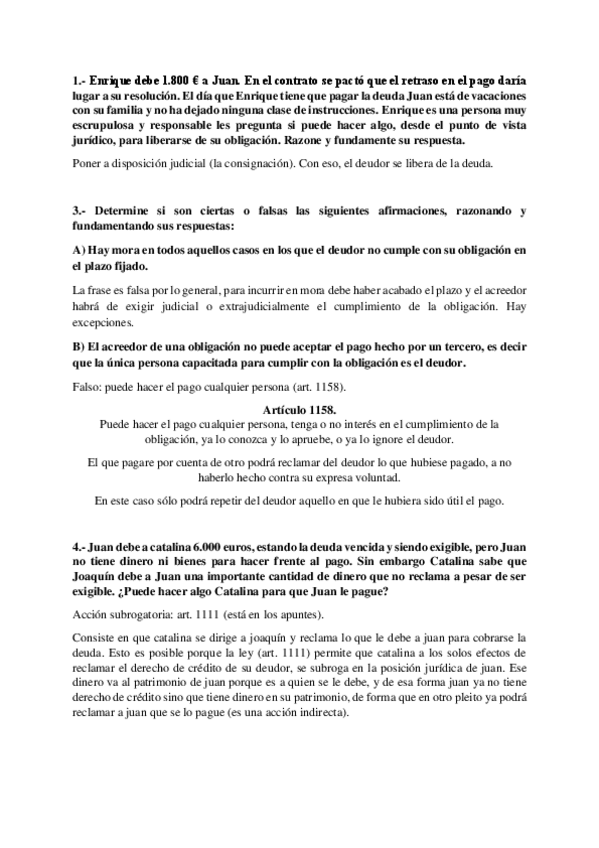 1.- Enrique debe 1.800 € a Juan. En el contrato se pactó que el retraso en el pago daría lugar a su resolución. El día que Enrique tiene que pagar la deuda Juan está de vacaciones con su familia y no ha dejado ninguna clase de instrucciones. Enrique es una persona muy escrupulosa y responsable les pregunta si puede hacer algo, desde el punto de vista jurídico, para liberarse de su obligación. Razone y fundamente su respuesta.

Poner a disposición judicial (la consignación). Con eso, el deudor se libera de la deuda.

3.- Determine si son ciertas o falsas las siguientes afirmaciones, razonando y fundamentando sus respuestas:

A) Hay mora en todos aquellos casos en los que el deudor no cumple con su obligación en el plazo fijado.

La frase es falsa por lo general, para incurrir en mora debe haber acabado el plazo y el acreedor habrá de exigir judicial o extrajudicialmente el cumplimiento de la obligación. Hay excepciones.

B) El acreedor de una obligación no puede aceptar el pago hecho por un tercero, es decir que la única persona capacitada para cumplir con la obligación es el deudor.

Falso: puede hacer el pago cualquier persona (art. 1158).

Artículo 1158.
Puede hacer el pago cualquier persona, tenga o no interés en el cumplimiento de la obligación, ya lo conozca y lo apruebe, o ya lo ignore el deudor.

El que pagare por cuenta de otro podrá reclamar del deudor lo que hubiese pagado, a no haberlo hecho contra su expresa voluntad.

En este caso sólo podrá repetir del deudor aquello en que le hubiera sido útil el pago.

4.- Juan debe a catalina 6.000 euros, estando la deuda vencida y siendo exigible, pero Juan no tiene dinero ni bienes para hacer frente al pago. Sin embargo Catalina sabe que Joaquín debe a Juan una importante cantidad de dinero que no reclama a pesar de ser exigible. ¿Puede hacer algo Catalina para que Juan le pague?

Acción subrogatoria: art. 1111 (está en los apuntes).

Consiste en que catalina se dirige a joaquín y reclama lo que le debe a juan para cobrarse la deuda. Esto es posible porque la ley (art. 1111) permite que catalina a los solos efectos de reclamar el derecho de crédito de su deudor, se subroga en la posición jurídica de juan. Ese dinero va al patrimonio de juan porque es a quien se le debe, y de esa forma juan ya no tiene derecho de crédito sino que tiene dinero en su patrimonio, de forma que en otro pleito ya podrá reclamar a juan que se lo pague (es una acción indirecta).